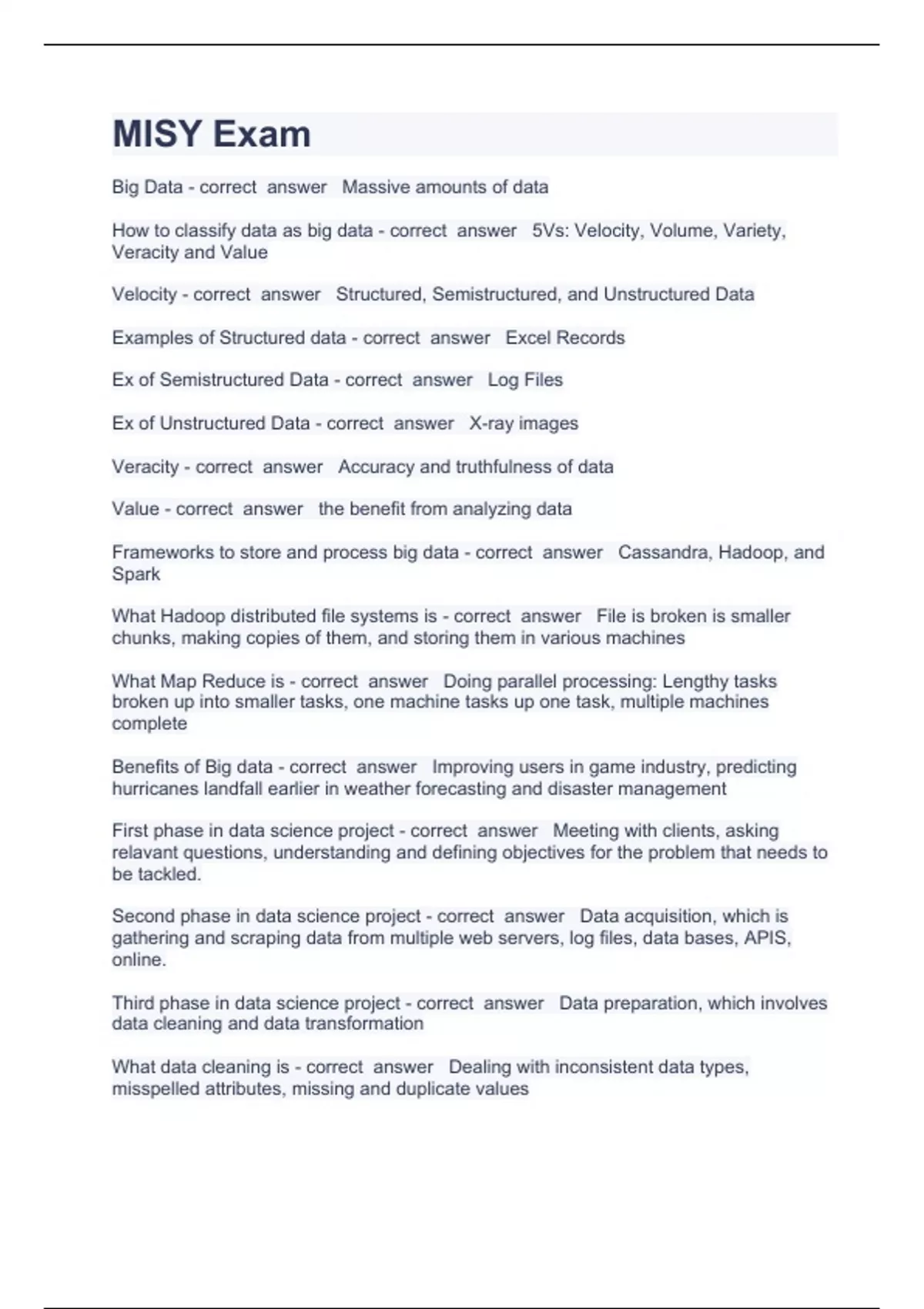 MISY Exam

Big Data - correct answer Massive amounts of data

How to classify data as big data - correct answer 5Vs: Velocity, Volume, Variety, Veracity and Value

Velocity - correct answer Structured, Semistructured, and Unstructured Data

Examples of Structured data - correct answer Excel Records

Ex of Semistructured Data - correct answer Log Files

Ex of Unstructured Data - correct answer X-ray images

Veracity - correct answer Accuracy and truthfulness of data

Value - correct answer the benefit from analyzing data

Frameworks to store and process big data - correct answer Cassandra, Hadoop, and Spark

What Hadoop distributed file systems is - correct answer File is broken is smaller chunks, making copies of them, and storing them in various machines

What Map Reduce is - correct answer Doing parallel processing: Lengthy tasks broken up into smaller tasks, one machine tasks up one task, multiple machines complete

Benefits of Big data - correct answer Improving users in game industry, predicting hurricanes landfall earlier in weather forecasting and disaster management

First phase in data science project - correct answer Meeting with clients, asking relavant questions, understanding and defining objectives for the problem that needs to be tackled.

Second phase in data science project - correct answer Data acquisition, which is gathering and scraping data from multiple web servers, log files, data bases, APIS, online.

Third phase in data science project - correct answer Data preparation, which involves data cleaning and data transformation

What data cleaning is - correct answer Dealing with inconsistent data types, misspelled attributes, missing and duplicate values